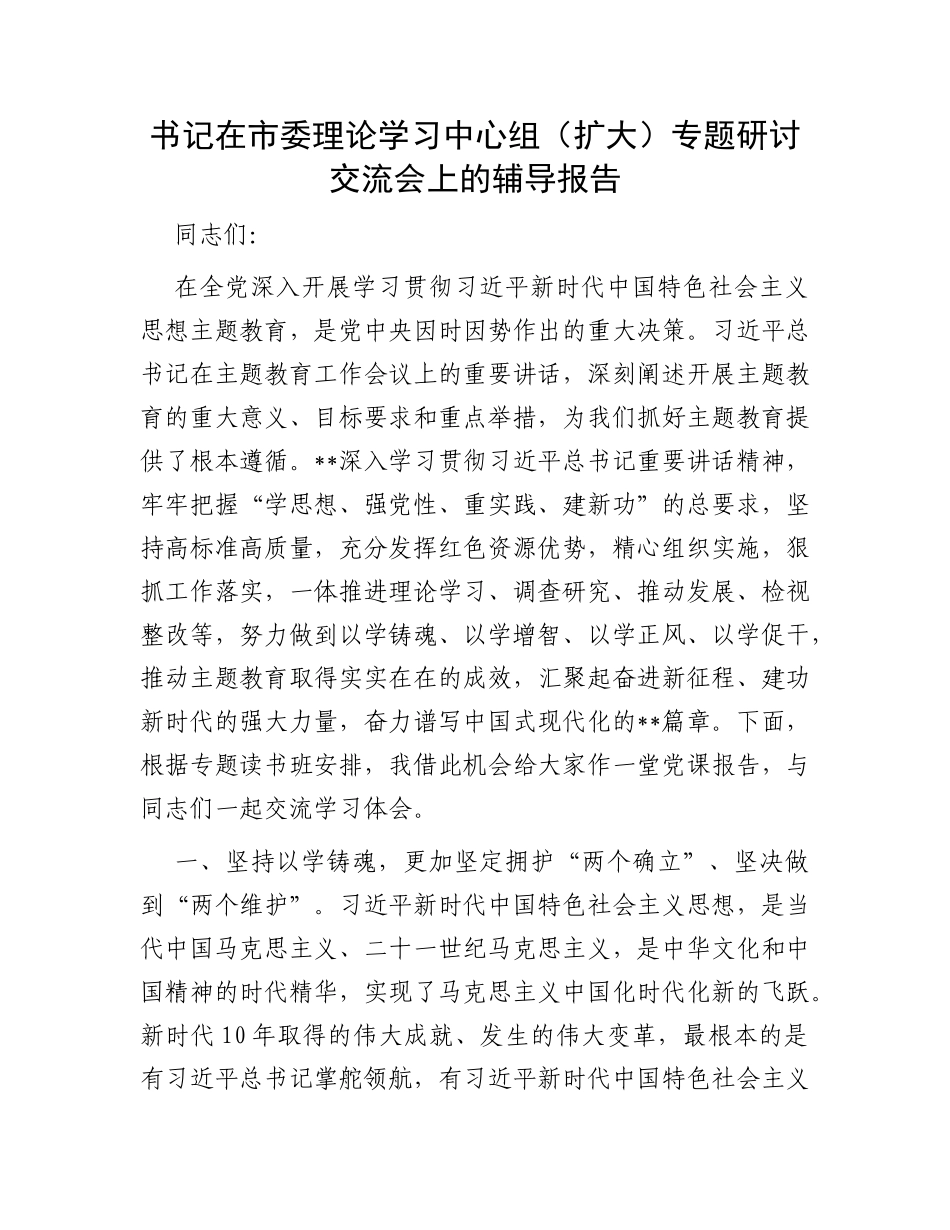 书记在市委理论学习中心组（扩大）专题研讨交流会上的辅导报告

同志们:

在全党深入开展学习贯彻习近平新时代中国特色社会主义思想主题教育，是党中央因时因势作出的重大决策。习近平总书记在主题教育工作会议上的重要讲话，深刻阐述开展主题教育的重大意义、目标要求和重点举措，为我们抓好主题教育提供了根本遵循。**深入学习贯彻习近平总书记重要讲话精神，牢牢把握“学思想、强党性、重实践、建新功”的总要求，坚持高标准高质量，充分发挥红色资源优势，精心组织实施，狠抓工作落实，一体推进理论学习、调查研究、推动发展、检视整改等，努力做到以学铸魂、以学增智、以学正风、以学促干，推动主题教育取得实实在在的成效，汇聚起奋进新征程、建功新时代的强大力量，奋力谱写中国式现代化的**篇章。下面，根据专题读书班安排，我借此机会给大家作一堂党课报告，与同志们一起交流学习体会。

一、坚持以学铸魂，更加坚定拥护“两个确立”、坚决做到“两个维护”。习近平新时代中国特色社会主义思想，是当代中国马克思主义、二十一世纪马克思主义，是中华文化和中国精神的时代精华，实现了马克思主义中国化时代化新的飞跃。新时代10年取得的伟大成就、发生的伟大变革，最根本的是有习近平总书记掌舵领航，有习近平新时代中国特色社会主义